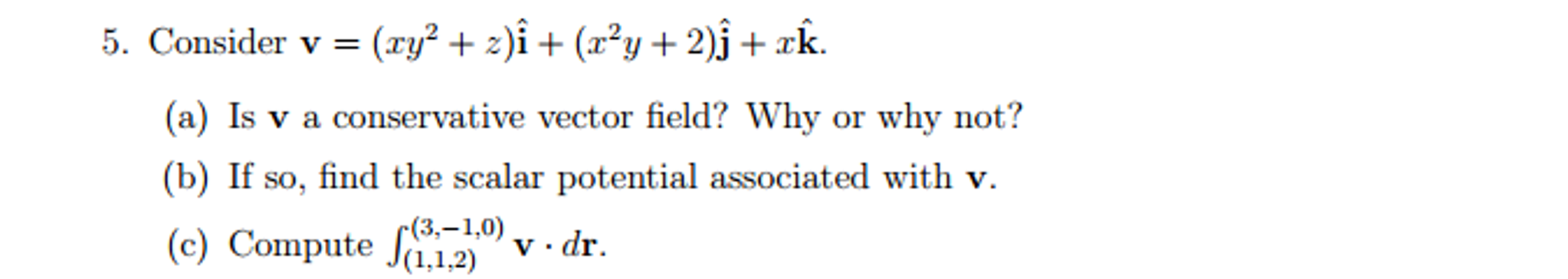 5. Consider $\mathbf{v} = (xy^2 + z)\hat{\mathbf{i}} + (x^2y + 2)\hat{\mathbf{j}} + x\hat{\mathbf{k}}$.

(a) Is $\mathbf{v}$ a conservative vector field? Why or why not?

(b) If so, find the scalar potential associated with $\mathbf{v}$.

(c) Compute $\int_{(1,1,2)}^{(3,-1,0)} \mathbf{v} \cdot d\mathbf{r}$.